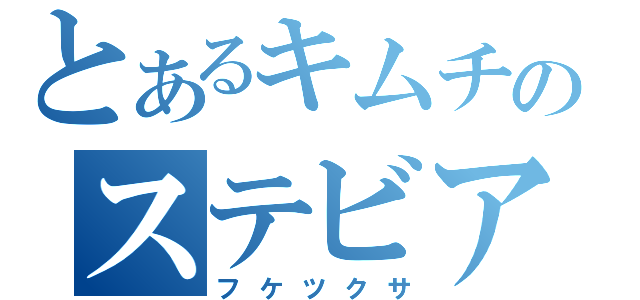 とあるキムチの
ステビア
フケツクサ